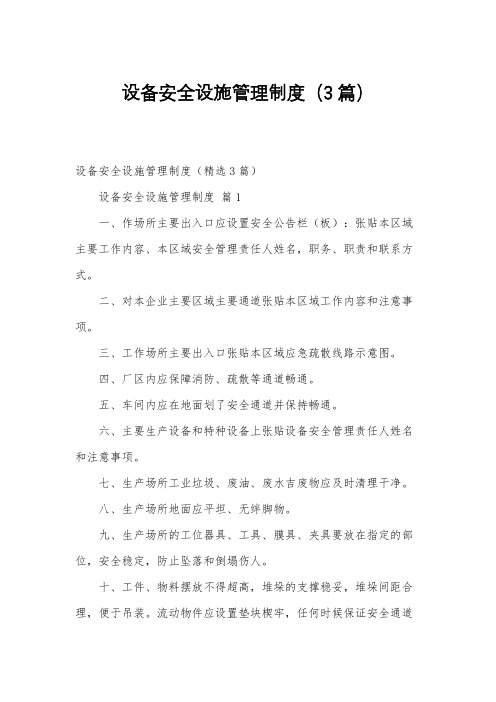 设备安全设施管理制度（3篇）

设备安全设施管理制度（精选3篇）

设备安全设施管理制度 篇1

一、作场所主要出入口应设置安全公告栏（板）：张贴本区域主要工作内容、本区域安全管理责任人姓名，职务、职责和联系方式。

二、对本企业主要区域主要通道张贴本区域工作内容和注意事项。

三、工作场所主要出入口张贴本区域应急疏散线路示意图。

四、厂区内应保障消防、疏散等通道畅通。

五、车间内应在地面划了安全通道并保持畅通。

六、主要生产设备和特种设备上张贴设备安全管理责任人姓名和注意事项。

七、生产场所工业垃圾、废油、废水吉废物应及时清理干净。

八、生产场所地面应平坦、无绊脚物。

九、生产场所的工位器具、工具、膜具、夹具要放在指定的部位，安全稳定，防止坠落和倒塌伤人。

十、工件、物料摆放不得超高，堆垛的支撑稳妥，堆垛间距合理，便于吊装。流动物件应设置垫块楔牢，任何时候保证安全通道